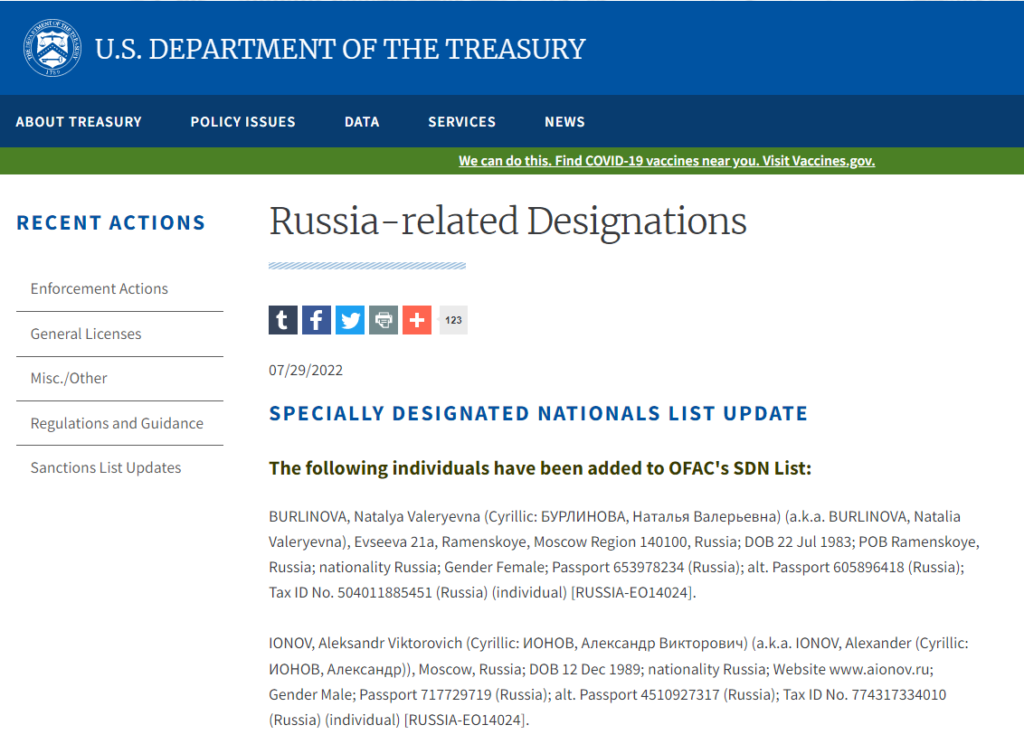 U.S. DEPARTMENT OF THE TREASURY

ABOUT TREASURY POLICY ISSUES DATA SERVICES NEWS

We can do this. Find COVID-19 vaccines near you. Visit Vaccines.gov.

RECENT ACTIONS

Enforcement Actions

General Licenses

Misc./Other

Regulations and Guidance

Sanctions List Updates

Russia-related Designations

123

07/29/2022

SPECIALLY DESIGNATED NATIONALS LIST UPDATE

The following individuals have been added to OFAC's SDN List:

BURLINOVA, Natalya Valeryevna (Cyrillic: БУРЛИНОВА, Наталья Валерьевна) (a.k.a. BURLINOVA, Natalia Valeryevna), Evseeva 21a, Ramenskoye, Moscow Region 140100, Russia; DOB 22 Jul 1983; POB Ramenskoye, Russia; nationality Russia; Gender Female; Passport 653978234 (Russia); alt. Passport 605896418 (Russia); Tax ID No. 504011885451 (Russia) (individual) [RUSSIA-EO14024].

IONOV, Aleksandr Viktorovich (Cyrillic: ИОНОВ, Александр Викторович) (a.k.a. IONOV, Alexander (Cyrillic: ИОНОВ, Александр)), Moscow, Russia; DOB 12 Dec 1989; nationality Russia; Website www.aionov.ru; Gender Male; Passport 717729719 (Russia); alt. Passport 4510927317 (Russia); Tax ID No. 774317334010 (Russia) (individual) [RUSSIA-EO14024].